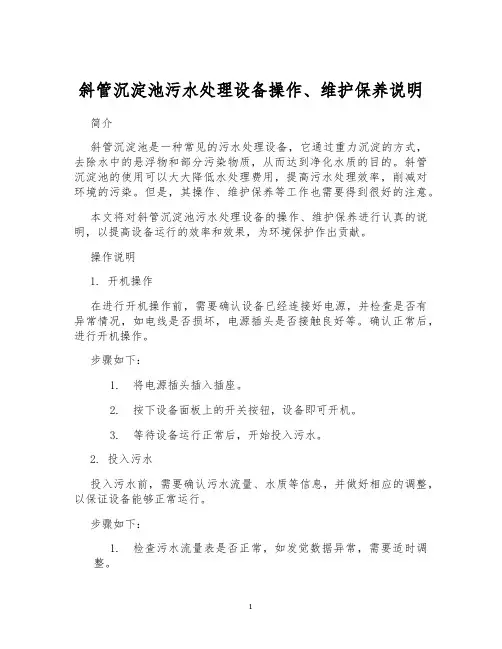 斜管沉淀池污水处理设备操作、维护保养说明

简介

斜管沉淀池是一种常见的污水处理设备，它通过重力沉淀的方式，去除水中的悬浮物和部分污染物质，从而达到净化水质的目的。斜管沉淀池的使用可以大大降低水处理费用，提高污水处理效率，削减对环境的污染。但是，其操作、维护保养等工作也需要得到很好的注意。

本文将对斜管沉淀池污水处理设备的操作、维护保养进行认真的说明，以提高设备运行的效率和效果，为环境保护作出贡献。

操作说明

1. 开机操作

在进行开机操作前，需要确认设备已经连接好电源，并检查是否有异常情况，如电线是否损坏，电源插头是否接触良好等。确认正常后，进行开机操作。

步骤如下：

1. 将电源插头插入插座。

2. 按下设备面板上的开关按钮，设备即可开机。

3. 等待设备运行正常后，开始投入污水。

2. 投入污水

投入污水前，需要确认污水流量、水质等信息，并做好相应的调整，以保证设备能够正常运行。

步骤如下：

1. 检查污水流量表是否正常，如发觉数据异常，需要适时调整。

1